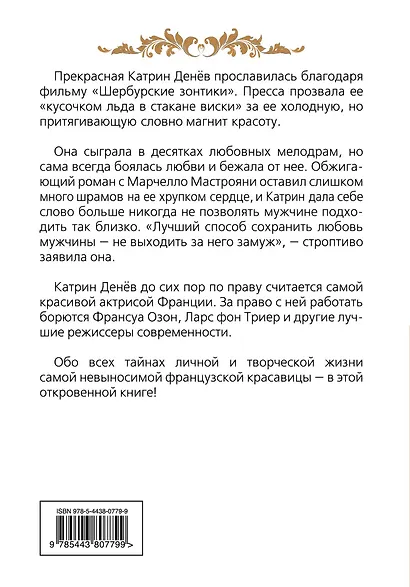 Прекрасная Катрин Денёв прославилась благодаря фильму «Шербурские зонтики». Пресса прозвала ее «кусочком льда в стакане виски» за ее холодную, но притягивающую словно магнит красоту.

Она сыграла в десятках любовных мелодрам, но сама всегда боялась любви и бежала от нее. Обжигающий роман с Марчелло Мастрояни оставил слишком много шрамов на ее хрупком сердце, и Катрин дала себе слово больше никогда не позволять мужчине подходить так близко. «Лучший способ сохранить любовь мужчины — не выходить за него замуж», — строптиво заявила она.

Катрин Денёв до сих пор по праву считается самой красивой актрисой Франции. За право с ней работать борются Франсуа Озон, Ларс фон Триер и другие лучшие режиссеры современности.

Обо всех тайнах личной и творческой жизни самой невыносимой французской красавицы — в этой откровенной книге!

ISBN 978-5-4438-0779-9

9 785443 807799 >